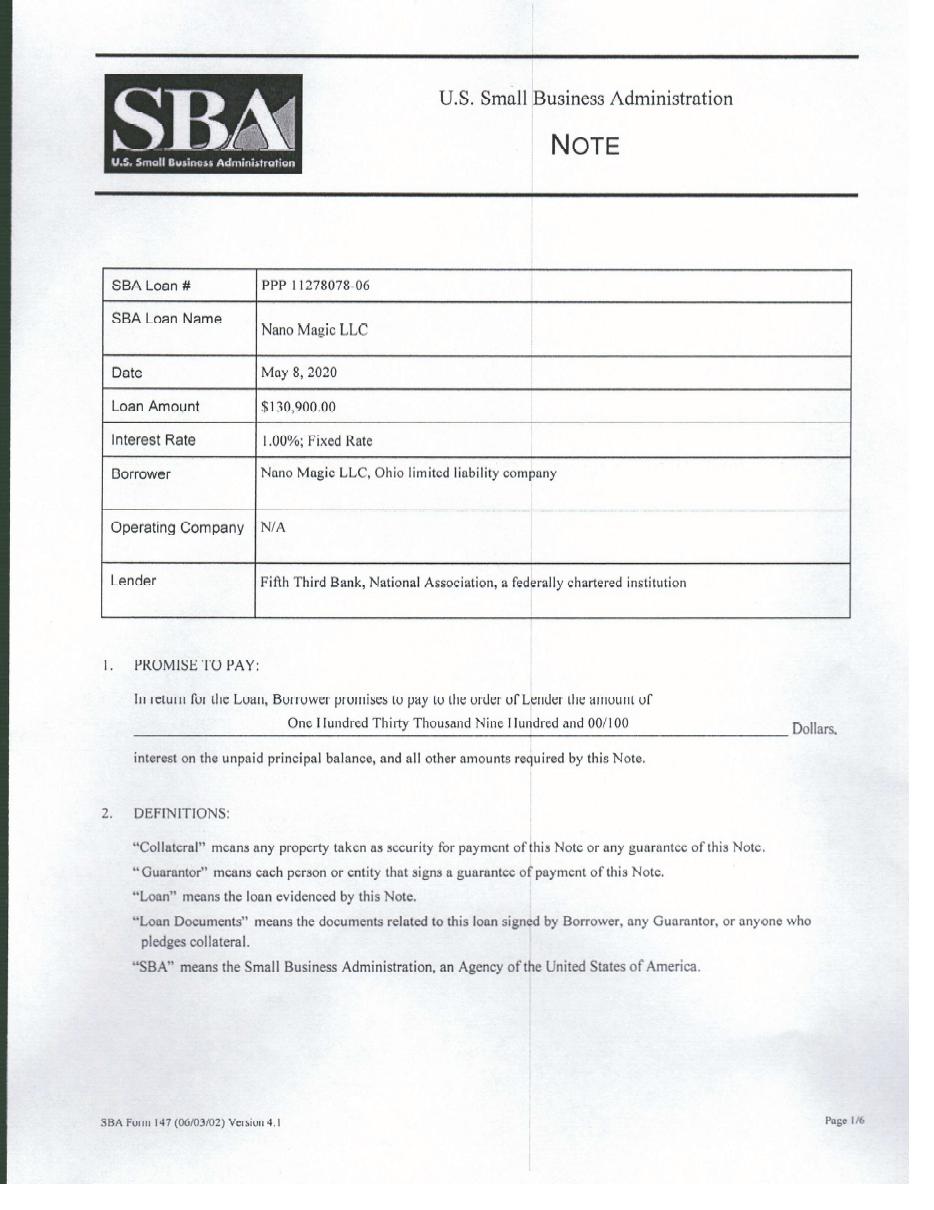 SBA
U.S. Small Business Administration

U.S. Small Business Administration

NOTE

| SBA Loan # | PPP 11278078-06 |
|---|---|
| SBA Loan Name | Nano Magic LLC |
| Date | May 8, 2020 |
| Loan Amount | $130,900.00 |
| Interest Rate | 1.00%; Fixed Rate |
| Borrower | Nano Magic LLC, Ohio limited liability company |
| Operating Company | N/A |
| Lender | Fifth Third Bank, National Association, a federally chartered institution |

1. PROMISE TO PAY:

In return for the Loan, Borrower promises to pay to the order of Lender the amount of One Hundred Thirty Thousand Nine Hundred and 00/100 Dollars, interest on the unpaid principal balance, and all other amounts required by this Note.

2. DEFINITIONS:

"Collateral" means any property taken as security for payment of this Note or any guarantee of this Note.

"Guarantor" means each person or entity that signs a guarantee of payment of this Note.

"Loan" means the loan evidenced by this Note.

"Loan Documents" means the documents related to this loan signed by Borrower, any Guarantor, or anyone who pledges collateral.

"SBA" means the Small Business Administration, an Agency of the United States of America.

SBA Form 147 (06/03/02) Version 4.1

Page 1/6